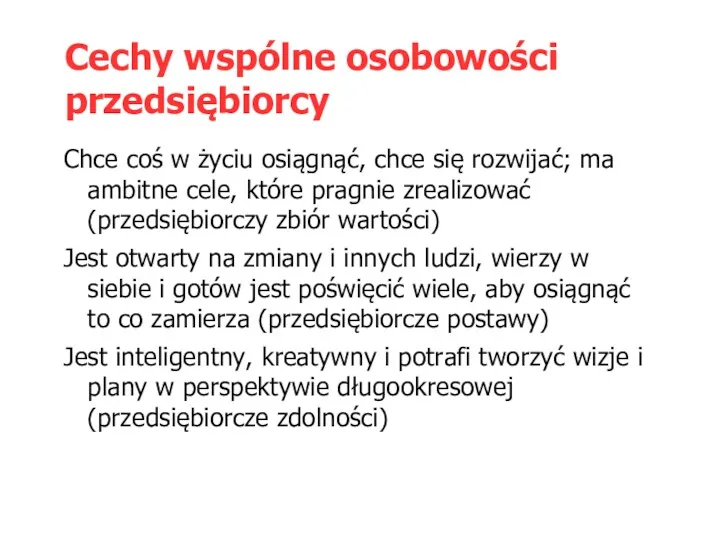 Cechy wspólne osobowości przedsiębiorcy

Chce coś w życiu osiągnąć, chce się rozwijać; ma ambitne cele, które pragnie zrealizować (przedsiębiorczy zbiór wartości)

Jest otwarty na zmiany i innych ludzi, wierzy w siebie i gotów jest poświęcić wiele, aby osiągnąć to co zamierza (przedsiębiorcze postawy)

Jest inteligentny, kreatywny i potrafi tworzyć wizje i plany w perspektywie długookresowej (przedsiębiorcze zdolności)